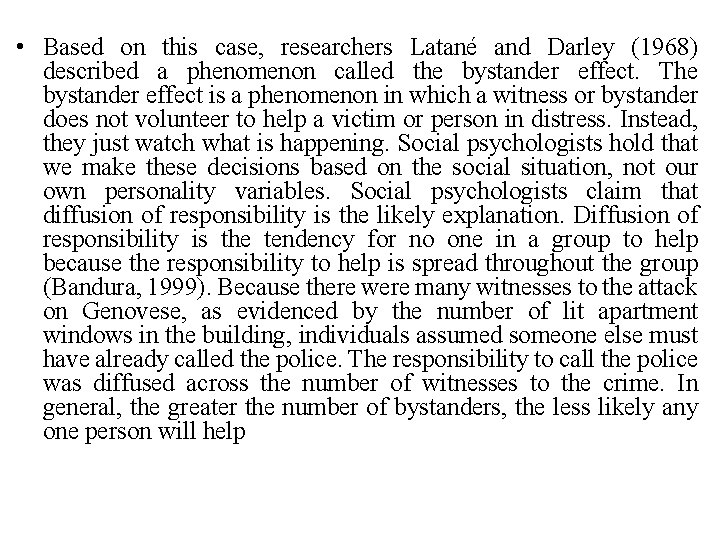 • Based on this case, researchers Latané and Darley (1968) described a phenomenon called the bystander effect. The bystander effect is a phenomenon in which a witness or bystander does not volunteer to help a victim or person in distress. Instead, they just watch what is happening. Social psychologists hold that we make these decisions based on the social situation, not our own personality variables. Social psychologists claim that diffusion of responsibility is the likely explanation. Diffusion of responsibility is the tendency for no one in a group to help because the responsibility to help is spread throughout the group (Bandura, 1999). Because there were many witnesses to the attack on Genovese, as evidenced by the number of lit apartment windows in the building, individuals assumed someone else must have already called the police. The responsibility to call the police was diffused across the number of witnesses to the crime. In general, the greater the number of bystanders, the less likely any one person will help